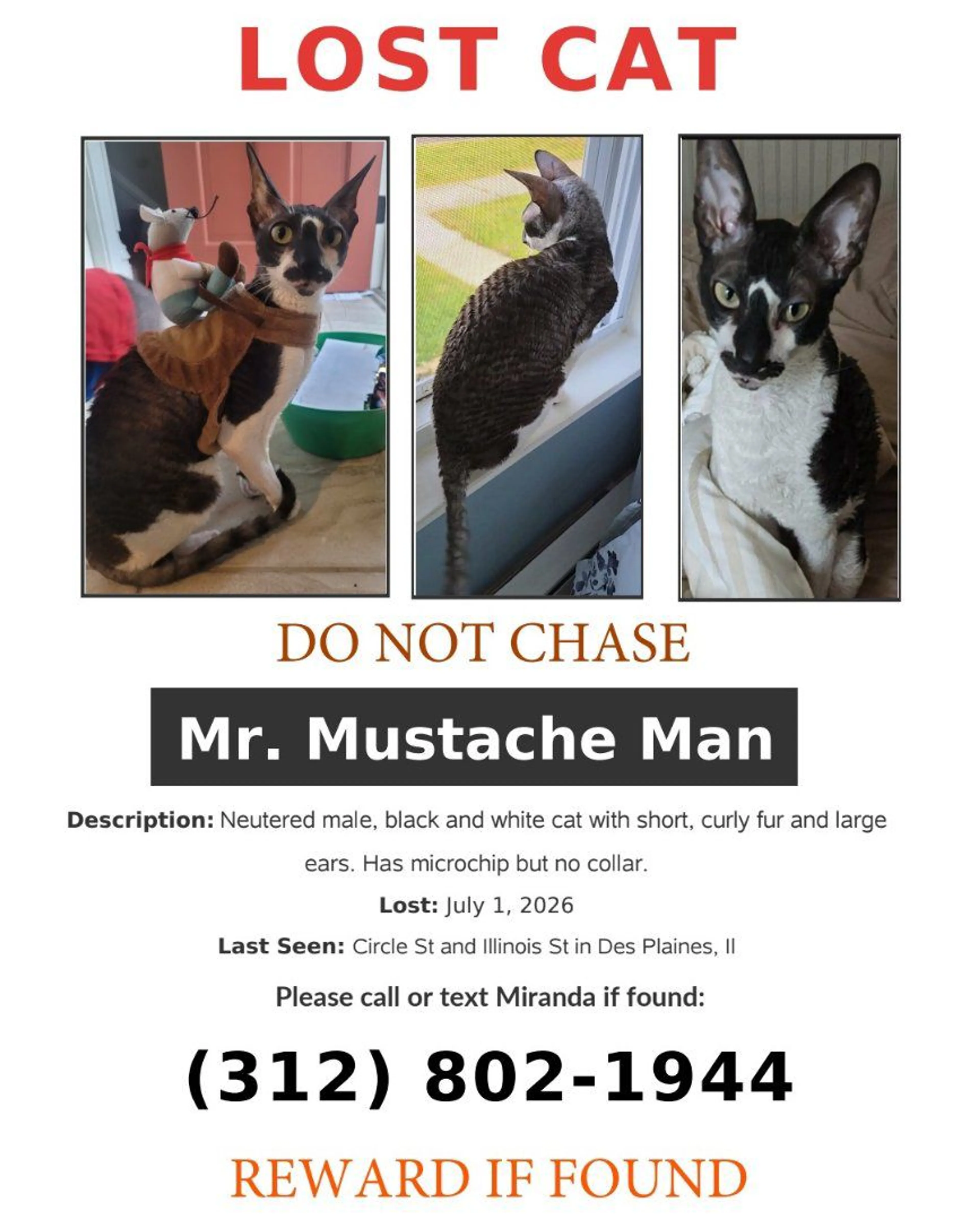 LOST CAT

DO NOT CHASE

Mr. Mustache Man

Description: Neutered male, black and white cat with short, curly fur and large ears. Has microchip but no collar.

Lost: July 1, 2026

Last Seen: Circle St and Illinois St in Des Plaines, Il

Please call or text Miranda if found:

(312) 802-1944

REWARD IF FOUND